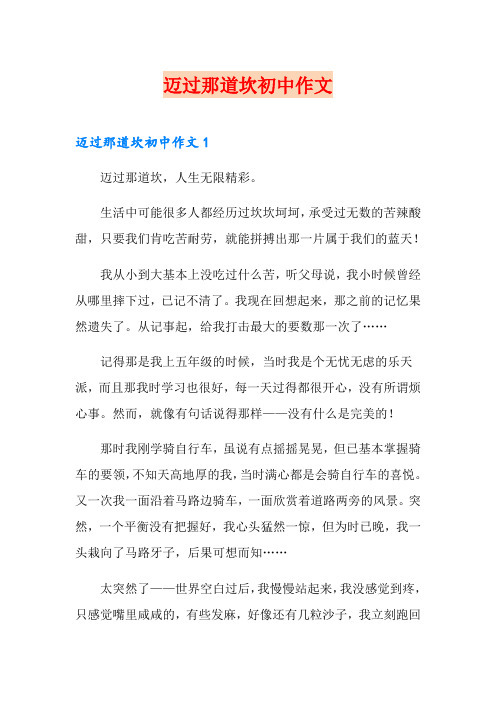 迈过那道坎初中作文

迈过那道坎初中作文 1

迈过那道坎，人生无限精彩。

生活中可能很多人都经历过坎坎坷坷，承受过无数的苦辣酸甜，只要我们肯吃苦耐劳，就能拼搏出那一片属于我们的蓝天！

我从小到大基本上没吃过什么苦，听父母说，我小时候曾经从哪里摔下过，已记不清了。我现在回想起来，那之前的记忆果然遗失了。从记事起，给我打击最大的要数那一次了……

记得那是我上五年级的时候，当时我是个无忧无虑的乐天派，而且那我时学习也很好，每一天过得都很开心，没有所谓烦心事。然而，就像有句话说得那样——没有什么是完美的！

那时我刚学骑自行车，虽说有点摇摇晃晃，但已基本掌握骑车的要领，不知天高地厚的我，当时满心都是会骑自行车的喜悦。又一次我一面沿着马路边骑车，一面欣赏着道路两旁的风景。突然，一个平衡没有把握好，我心头猛然一惊，但为时已晚，我一头栽向了马路牙子，后果可想而知……

太突然了——世界空白过后，我慢慢站起来，我没感觉到疼，只感觉嘴里咸咸的，有些发麻，好像还有几粒沙子，我立刻跑回